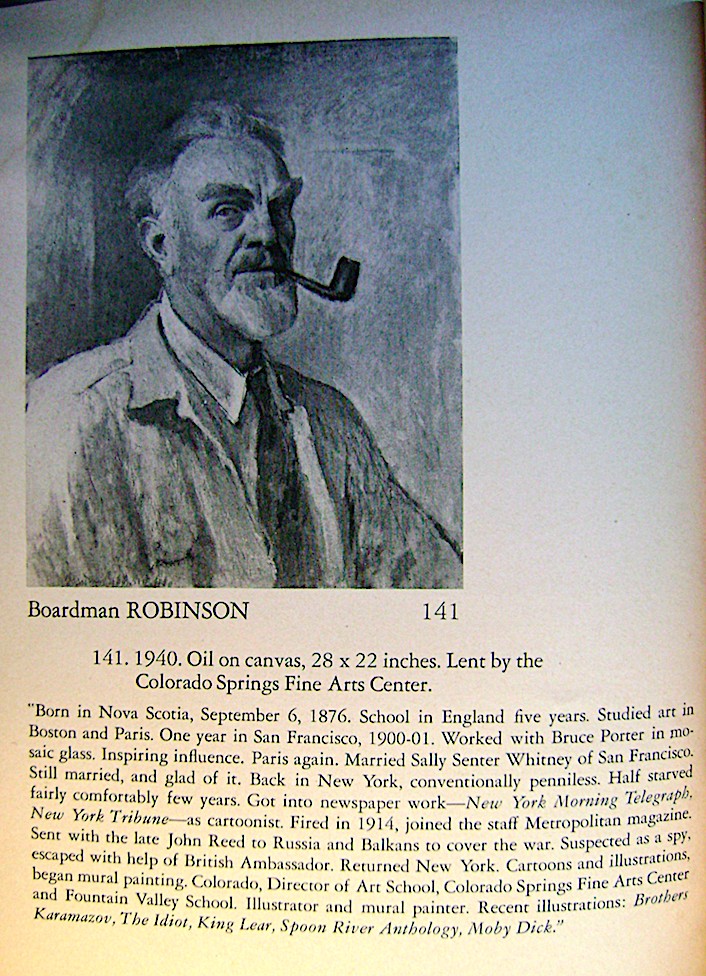 Boardman ROBINSON 141

141. 1940. Oil on canvas, 28 x 22 inches. Lent by the Colorado Springs Fine Arts Center.

"Born in Nova Scotia, September 6, 1876. School in England five years. Studied art in Boston and Paris. One year in San Francisco, 1900-01. Worked with Bruce Porter in mosaic glass. Inspiring influence. Paris again. Married Sally Senter Whitney of San Francisco. Still married, and glad of it. Back in New York, conventionally penniless. Half starved fairly comfortably few years. Got into newspaper work—New York Morning Telegraph, New York Tribune—as cartoonist. Fired in 1914, joined the staff Metropolitan magazine. Sent with the late John Reed to Russia and Balkans to cover the war. Suspected as a spy, escaped with help of British Ambassador. Returned New York. Cartoons and illustrations, began mural painting. Colorado, Director of Art School, Colorado Springs Fine Arts Center and Fountain Valley School. Illustrator and mural painter. Recent illustrations: Brothers Karamazov, The Idiot, King Lear, Spoon River Anthology, Moby Dick."